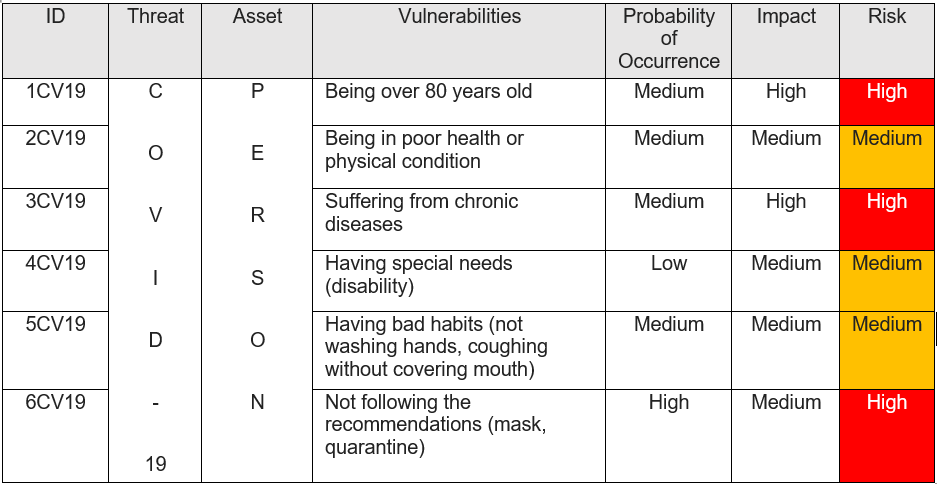 | ID | Threat | Asset | Vulnerabilities | Probability of Occurrence | Impact | Risk |
|---|---|---|---|---|---|---|
| 1CV19 | C | P | Being over 80 years old | Medium | High | High |
| 2CV19 | O | E | Being in poor health or physical condition | Medium | Medium | Medium |
| 3CV19 | V | R | Suffering from chronic diseases | Medium | High | High |
| 4CV19 | I | S | Having special needs (disability) | Low | Medium | Medium |
| 5CV19 | D | O | Having bad habits (not washing hands, coughing without covering mouth) | Medium | Medium | Medium |
| 6CV19 | - 19 | N | Not following the recommendations (mask, quarantine) | High | Medium | High |